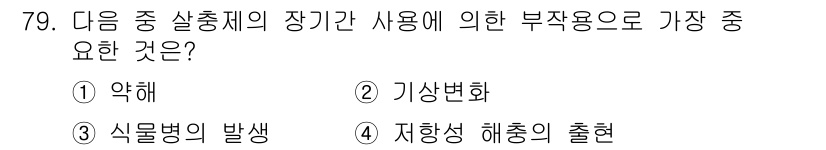 79. 다음 중 살충제의 장기간 사용에 의한 부작용으로 가장 중요한 것은?

① 약해
② 기상변화
③ 식물병의 발생
④ 저항성 해충의 출현